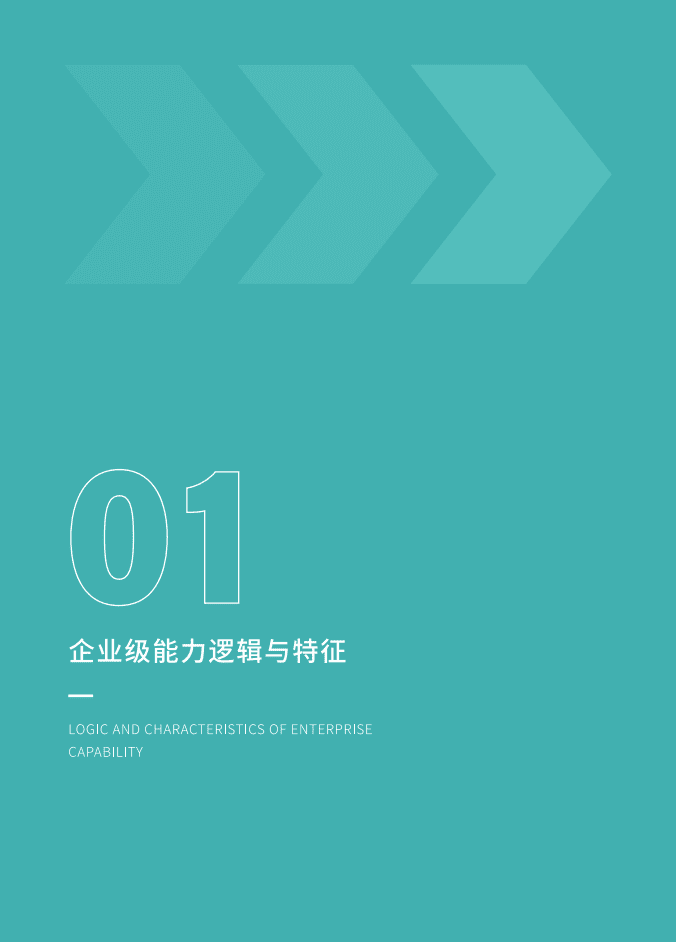 01

企业级能力逻辑与特征

LOGIC AND CHARACTERISTICS OF ENTERPRISE CAPABILITY